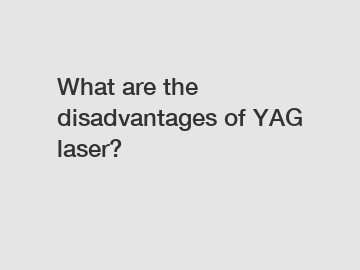 What are the disadvantages of YAG laser?